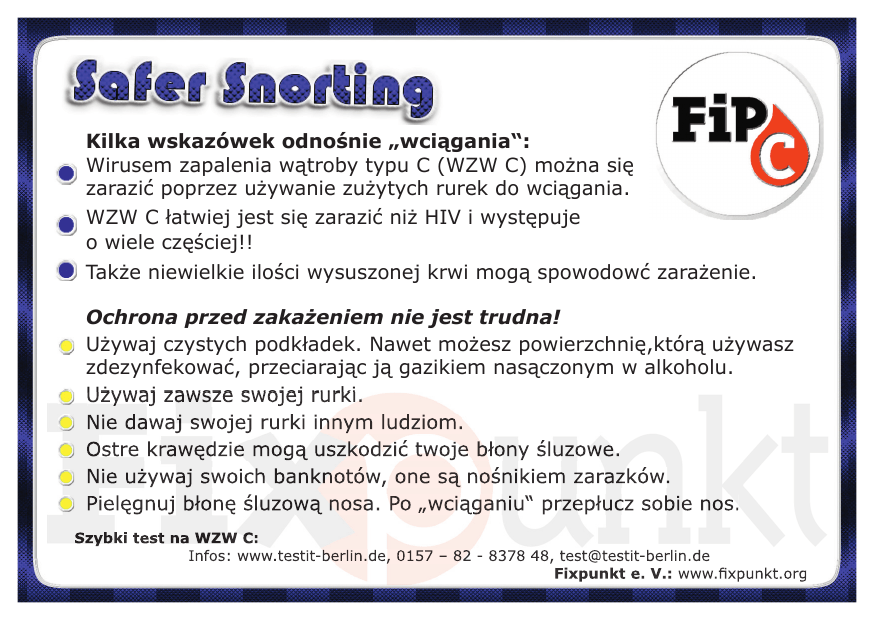 Safer Snorting

FiP C

Kilka wskazówek odnośnie „wciągania“:

• Wirusem zapalenia wątroby typu C (WZW C) można się zarazić poprzez używanie zużytych rurek do wciągania.
• WZW C łatwiej jest się zarazić niż HIV i występuje o wiele częściej!!
• Także niewielkie ilości wysuszonej krwi mogą spowodowć zarażenie.

Ochrona przed zakażeniem nie jest trudna!

• Używaj czystych podkładek. Nawet możesz powierzchnię,którą używasz zdezynfekować, przeciarając ją gazikiem nasączonym w alkoholu.
• Używaj zawsze swojej rurki.
• Nie dawaj swojej rurki innym ludziom.
• Ostre krawędzie mogą uszkodzić twoje błony śluzowe.
• Nie używaj swoich banknotów, one są nośnikiem zarazków.
• Pielęgnuj błonę śluzową nosa. Po „wciąganiu“ przepłucz sobie nos.

Szybki test na WZW C:
Infos: www.testit-berlin.de, 0157 – 82 - 8378 48, test@testit-berlin.de
Fixpunkt e. V.: www.fixpunkt.org

Fixpunkt